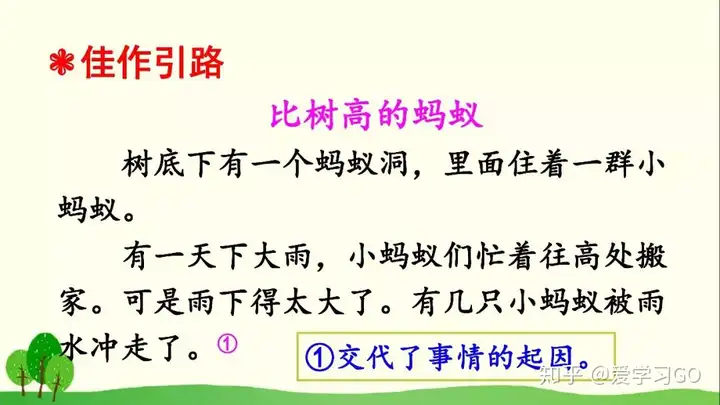 佳作引路

比树高的蚂蚁

树底下有一个蚂蚁洞，里面住着一群小蚂蚁。

有一天下大雨，小蚂蚁们忙着往高处搬家。可是雨下得太大了。有几只小蚂蚁被雨水冲走了。①

①交代了事情的起因。

知乎 @爱学习GO